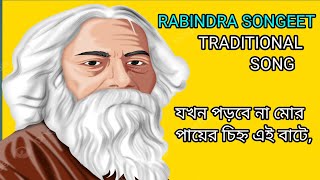 RABINDRA SONGEET
TRADITIONAL
SONG

যখন পড়বে না মোর
পায়ের চিহ্ন এই বাটে,